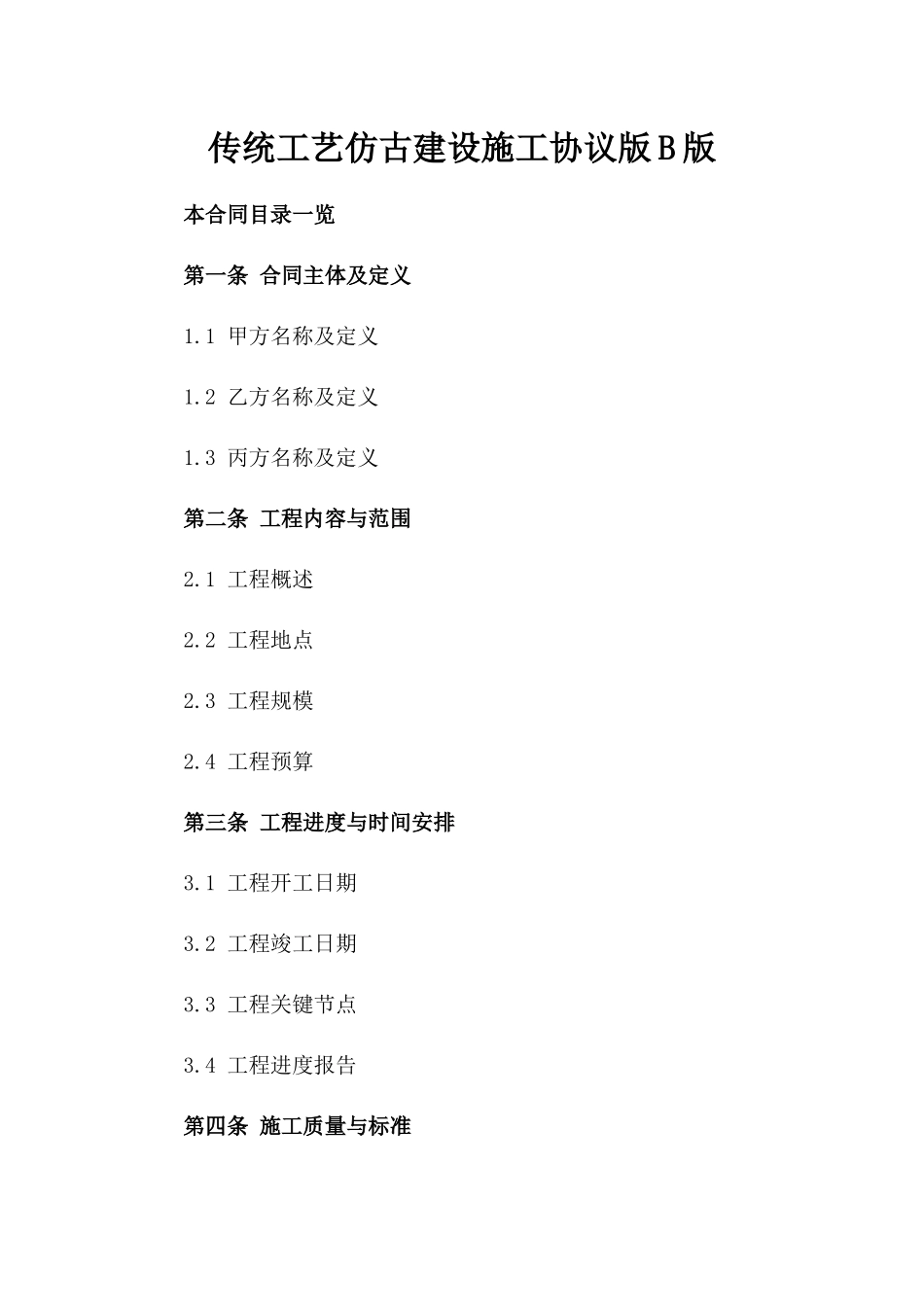 传统工艺仿古建设施工协议版B版

本合同目录一览

第一条 合同主体及定义

1.1 甲方名称及定义

1.2 乙方名称及定义

1.3 丙方名称及定义

第二条 工程内容与范围

2.1 工程概述

2.2 工程地点

2.3 工程规模

2.4 工程预算

第三条 工程进度与时间安排

3.1 工程开工日期

3.2 工程竣工日期

3.3 工程关键节点

3.4 工程进度报告

第四条 施工质量与标准